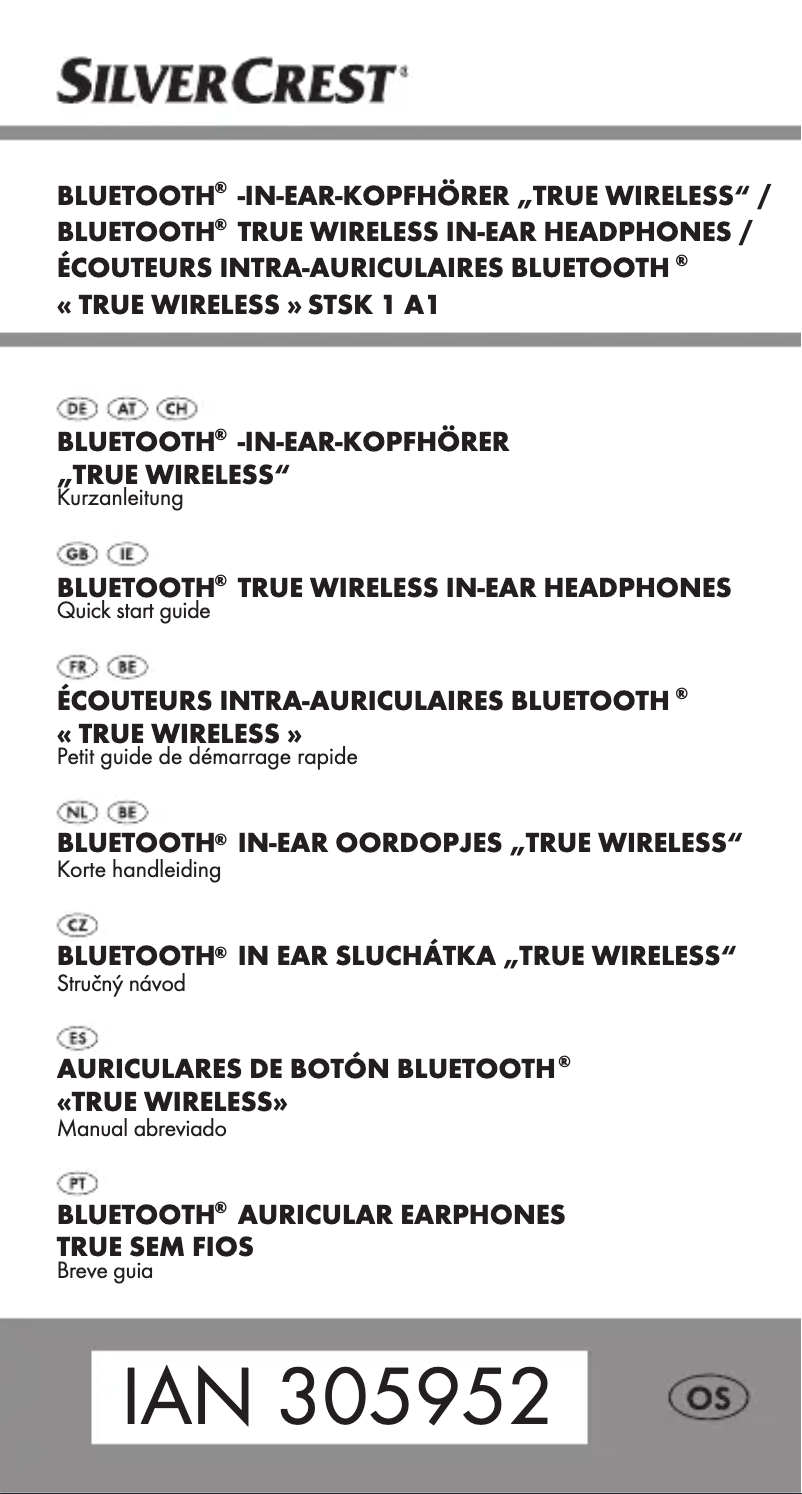 SILVERCREST®

BLUETOOTH® -IN-EAR-KOPFHÖRER „TRUE WIRELESS“ / BLUETOOTH® TRUE WIRELESS IN-EAR HEADPHONES / ÉCOUTEURS INTRA-AURICULAIRES BLUETOOTH ® « TRUE WIRELESS » STSK 1 A1

DE AT CH
BLUETOOTH® -IN-EAR-KOPFHÖRER „TRUE WIRELESS“
Kurzanleitung

GB IE
BLUETOOTH® TRUE WIRELESS IN-EAR HEADPHONES
Quick start guide

FR BE
ÉCOUTEURS INTRA-AURICULAIRES BLUETOOTH ® « TRUE WIRELESS »
Petit guide de démarrage rapide

NL BE
BLUETOOTH® IN-EAR OORDOPJES „TRUE WIRELESS“
Korte handleiding

CZ
BLUETOOTH® IN EAR SLUCHÁTKA „TRUE WIRELESS“
Stručný návod

ES
AURICULARES DE BOTÓN BLUETOOTH® «TRUE WIRELESS»
Manual abreviado

PT
BLUETOOTH® AURICULAR EARPHONES TRUE SEM FIOS
Breve guia

IAN 305952

OS